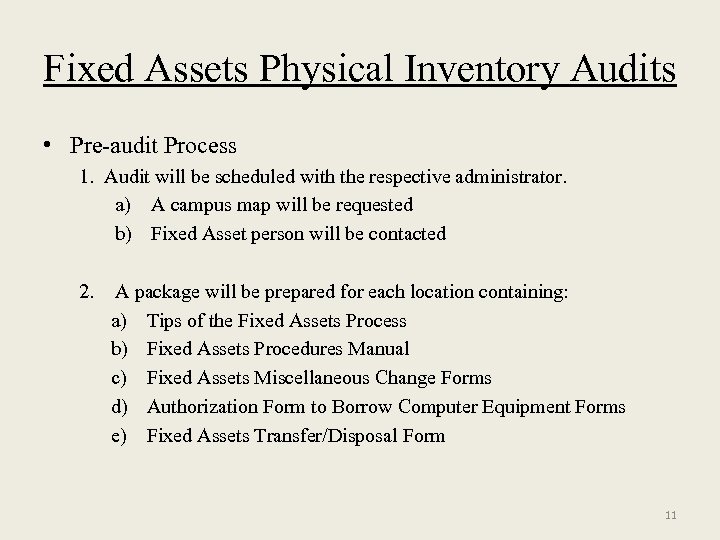 Fixed Assets Physical Inventory Audits

• Pre-audit Process
1. Audit will be scheduled with the respective administrator.
a) A campus map will be requested
b) Fixed Asset person will be contacted

2. A package will be prepared for each location containing:
a) Tips of the Fixed Assets Process
b) Fixed Assets Procedures Manual
c) Fixed Assets Miscellaneous Change Forms
d) Authorization Form to Borrow Computer Equipment Forms
e) Fixed Assets Transfer/Disposal Form

11